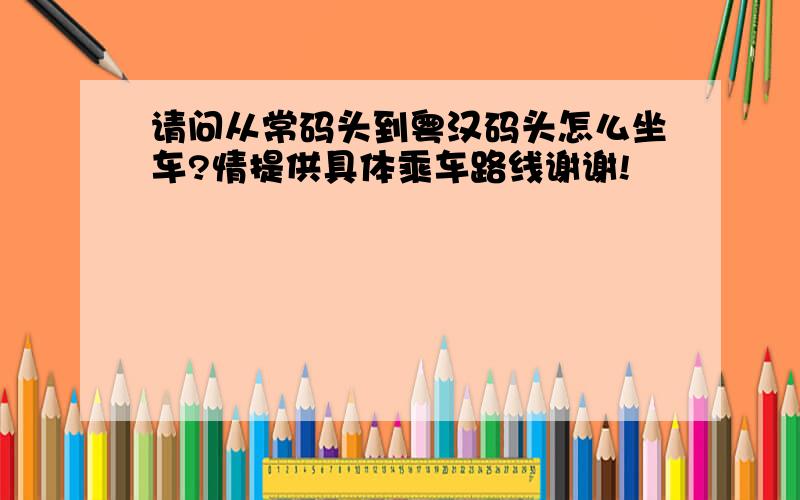 请问从常码头到粤汉码头怎么坐车?情提供具体乘车路线谢谢!